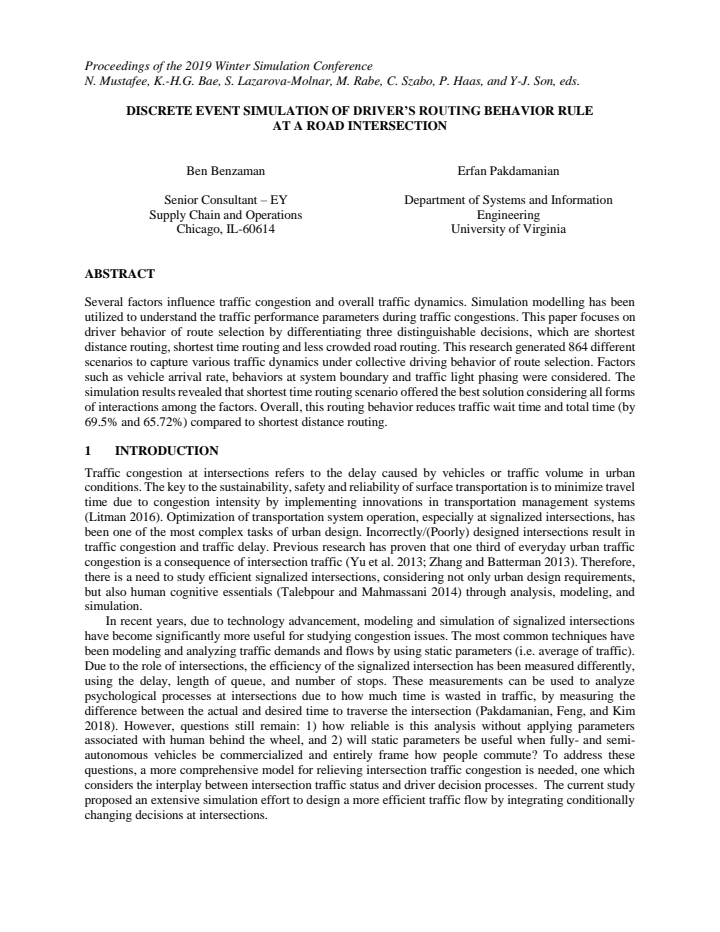 Proceedings of the 2019 Winter Simulation Conference
N. Mustafee, K.-H.G. Bae, S. Lazarova-Molnar, M. Rabe, C. Szabo, P. Haas, and Y-J. Son, eds.

DISCRETE EVENT SIMULATION OF DRIVER'S ROUTING BEHAVIOR RULE AT A ROAD INTERSECTION

Ben Benzaman

Senior Consultant – EY
Supply Chain and Operations
Chicago, IL-60614

Erfan Pakdamanian

Department of Systems and Information Engineering
University of Virginia

ABSTRACT

Several factors influence traffic congestion and overall traffic dynamics. Simulation modelling has been utilized to understand the traffic performance parameters during traffic congestions. This paper focuses on driver behavior of route selection by differentiating three distinguishable decisions, which are shortest distance routing, shortest time routing and less crowded road routing. This research generated 864 different scenarios to capture various traffic dynamics under collective driving behavior of route selection. Factors such as vehicle arrival rate, behaviors at system boundary and traffic light phasing were considered. The simulation results revealed that shortest time routing scenario offered the best solution considering all forms of interactions among the factors. Overall, this routing behavior reduces traffic wait time and total time (by 69.5% and 65.72%) compared to shortest distance routing.

1 INTRODUCTION

Traffic congestion at intersections refers to the delay caused by vehicles or traffic volume in urban conditions. The key to the sustainability, safety and reliability of surface transportation is to minimize travel time due to congestion intensity by implementing innovations in transportation management systems (Litman 2016). Optimization of transportation system operation, especially at signalized intersections, has been one of the most complex tasks of urban design. Incorrectly/(Poorly) designed intersections result in traffic congestion and traffic delay. Previous research has proven that one third of everyday urban traffic congestion is a consequence of intersection traffic (Yu et al. 2013; Zhang and Batterman 2013). Therefore, there is a need to study efficient signalized intersections, considering not only urban design requirements, but also human cognitive essentials (Talebpour and Mahmassani 2014) through analysis, modeling, and simulation.

In recent years, due to technology advancement, modeling and simulation of signalized intersections have become significantly more useful for studying congestion issues. The most common techniques have been modeling and analyzing traffic demands and flows by using static parameters (i.e. average of traffic). Due to the role of intersections, the efficiency of the signalized intersection has been measured differently, using the delay, length of queue, and number of stops. These measurements can be used to analyze psychological processes at intersections due to how much time is wasted in traffic, by measuring the difference between the actual and desired time to traverse the intersection (Pakdamanian, Feng, and Kim 2018). However, questions still remain: 1) how reliable is this analysis without applying parameters associated with human behind the wheel, and 2) will static parameters be useful when fully- and semi-autonomous vehicles be commercialized and entirely frame how people commute? To address these questions, a more comprehensive model for relieving intersection traffic congestion is needed, one which considers the interplay between intersection traffic status and driver decision processes. The current study proposed an extensive simulation effort to design a more efficient traffic flow by integrating conditionally changing decisions at intersections.